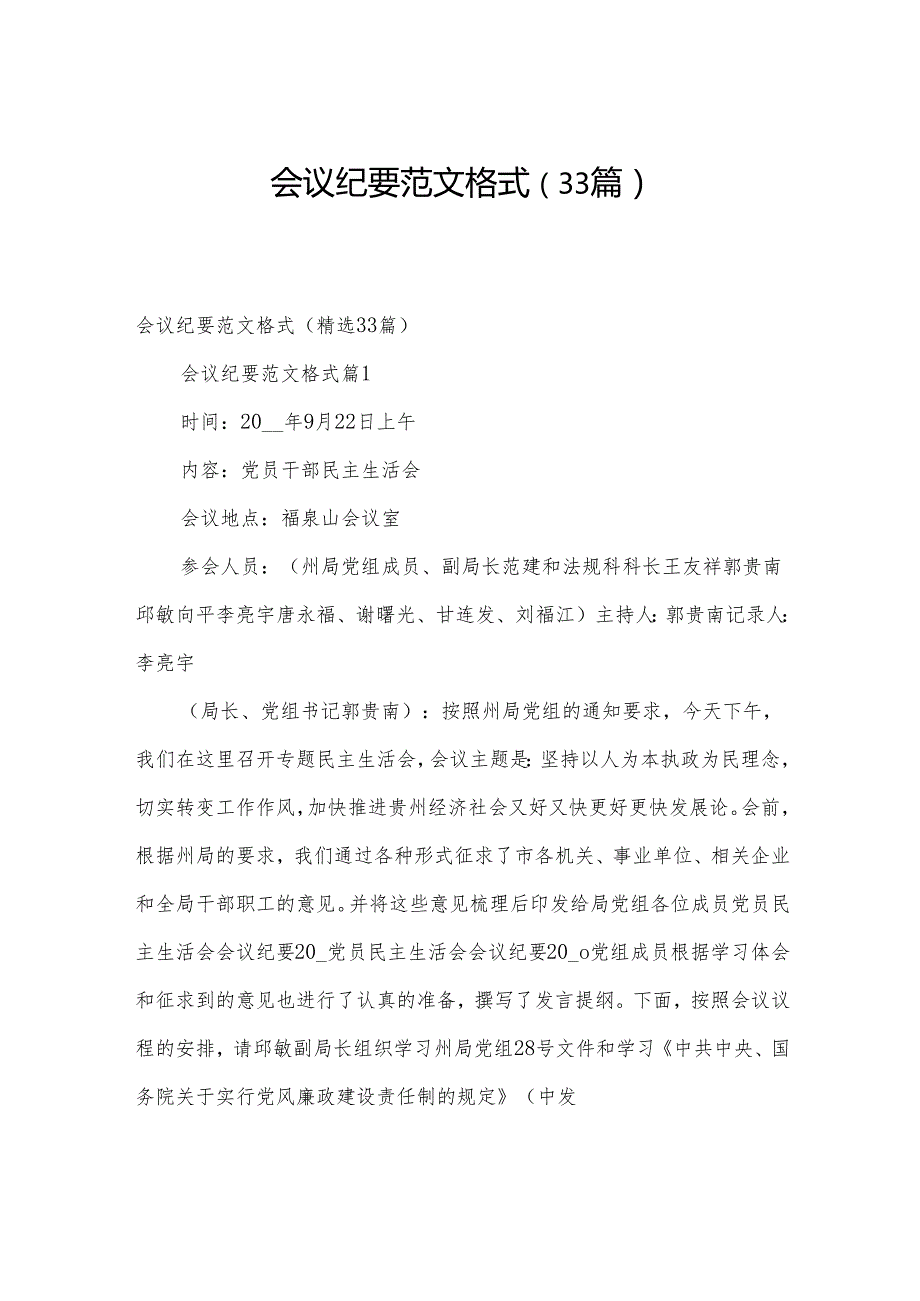 会议纪要范文格式（33篇）

会议纪要范文格式（精选33篇）

会议纪要范文格式篇1

时间：20__年9月22日上午

内容：党员干部民主生活会

会议地点：福泉山会议室

参会人员：（州局党组成员、副局长范建和法规科科长王友祥郭贵南邱敏向平李亮宇唐永福、谢曙光、甘连发、刘福江）主持人：郭贵南记录人：李亮宇

（局长、党组书记郭贵南）：按照州局党组的通知要求，今天下午，我们在这里召开专题民主生活会，会议主题是：坚持以人为本执政为民理念，切实转变工作作风，加快推进贵州经济社会又好又快更好更快发展论。会前，根据州局的要求，我们通过各种形式征求了市各机关、事业单位、相关企业和全局干部职工的意见。并将这些意见梳理后印发给局党组各位成员党员民主生活会会议纪要20_党员民主生活会会议纪要20_o党组成员根据学习体会和征求到的意见也进行了认真的准备，撰写了发言提纲。下面，按照会议议程的安排，请邱敏副局长组织学习州局党组28号文件和学习《中共中央、国务院关于实行党风廉政建设责任制的规定》（中发